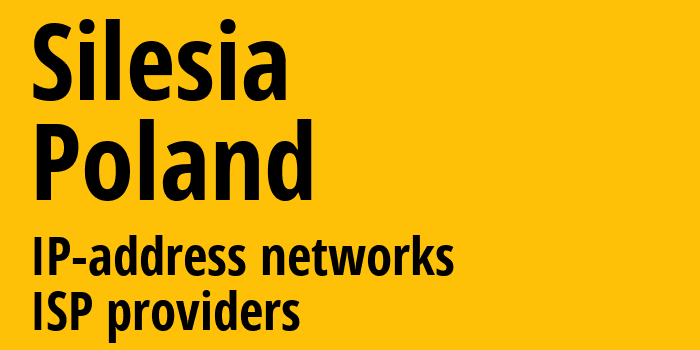 Silesia
Poland

IP-address networks
ISP providers